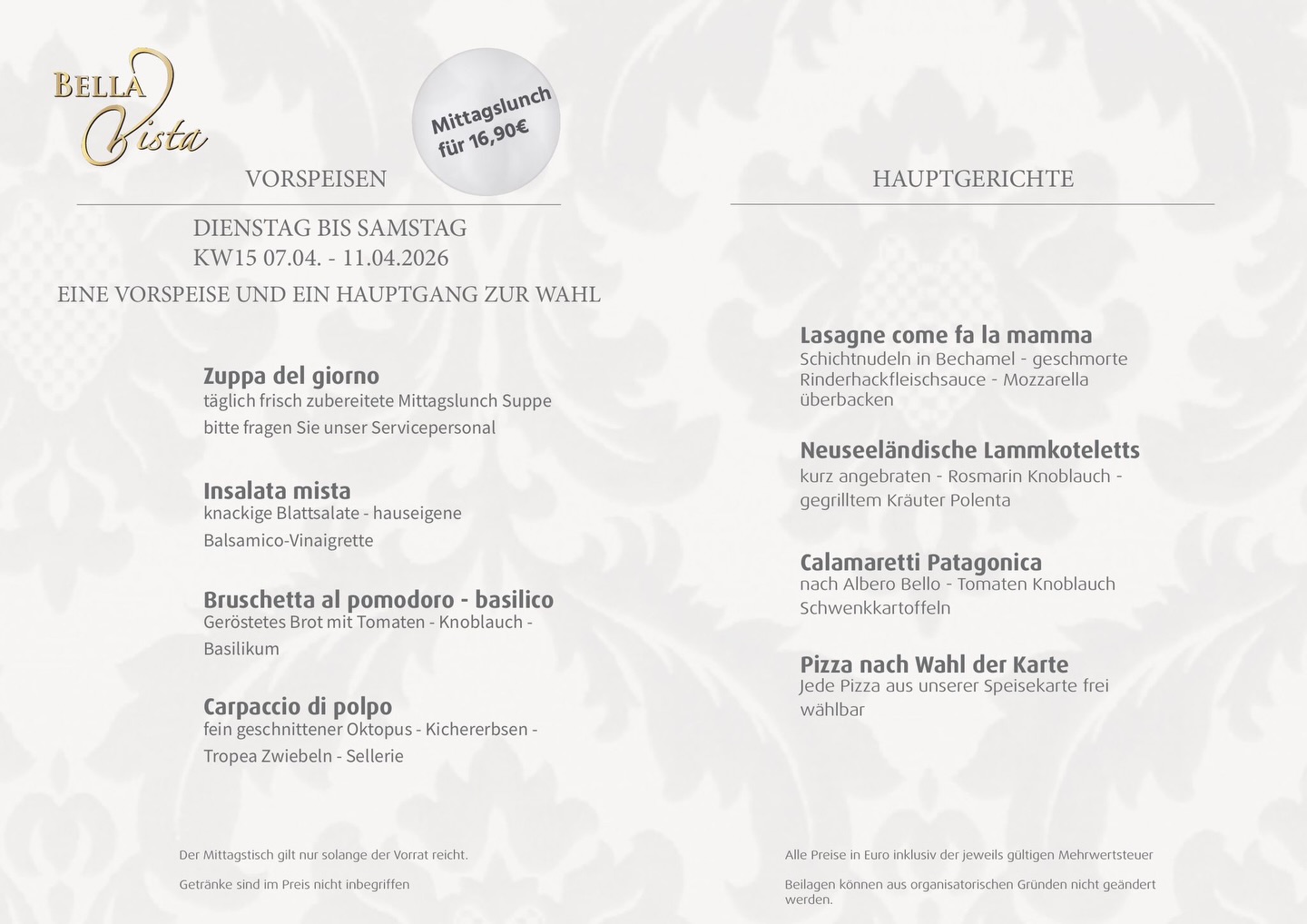 BELLA Vista

Mittagslunch für 16,90€

VORSPEISEN

DIENSTAG BIS SAMSTAG
KW15 07.04. - 11.04.2026

EINE VORSPEISE UND EIN HAUPTGANG ZUR WAHL

Zuppa del giorno
täglich frisch zubereitete Mittagslunch Suppe
bitte fragen Sie unser Servicepersonal

Insalata mista
knackige Blattsalate - hauseigene
Balsamico-Vinaigrette

Bruschetta al pomodoro - basilico
Geröstetes Brot mit Tomaten - Knoblauch -
Basilikum

Carpaccio di polpo
fein geschnittener Oktopus - Kichererbsen -
Tropea Zwiebeln - Sellerie

Der Mittagstisch gilt nur solange der Vorrat reicht.

Getränke sind im Preis nicht inbegriffen

HAUPTGERICHTE

Lasagne come fa la mamma
Schichtnudeln in Bechamel - geschmorte Rinderhackfleischsauce - Mozzarella überbacken

Neuseeländische Lammkoteletts
kurz angebraten - Rosmarin Knoblauch -
gegrilltem Kräuter Polenta

Calamaretti Patagonica
nach Albero Bello - Tomaten Knoblauch
Schwenkkartoffeln

Pizza nach Wahl der Karte
Jede Pizza aus unserer Speisekarte frei
wählbar

Alle Preise in Euro inklusiv der jeweils gültigen Mehrwertsteuer

Beilagen können aus organisatorischen Gründen nicht geändert werden.